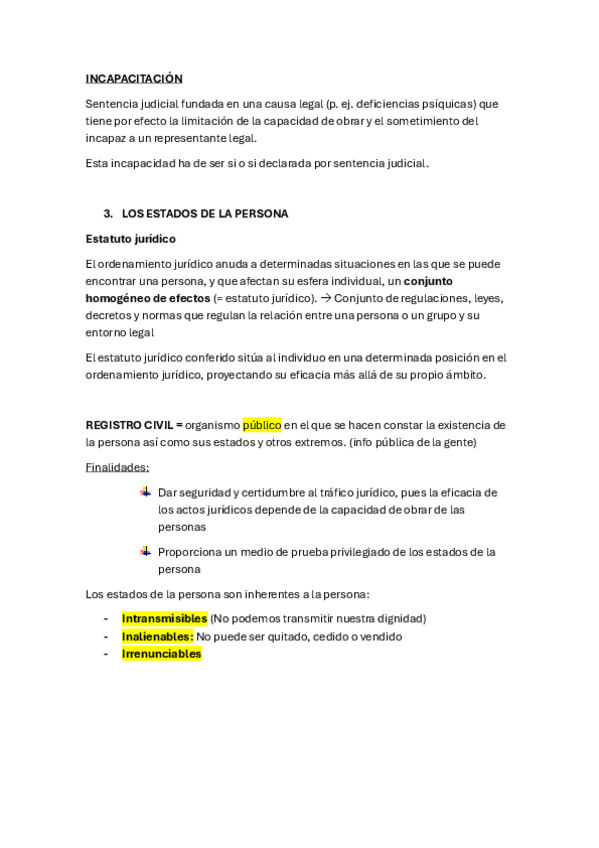 INCAPACITACIÓN

Sentencia judicial fundada en una causa legal (p. ej. deficiencias psíquicas) que tiene por efecto la limitación de la capacidad de obrar y el sometimiento del incapaz a un representante legal.

Esta incapacidad ha de ser si o si declarada por sentencia judicial.

3. LOS ESTADOS DE LA PERSONA

Estatuto jurídico

El ordenamiento jurídico anuda a determinadas situaciones en las que se puede encontrar una persona, y que afectan su esfera individual, un conjunto homogéneo de efectos (= estatuto jurídico). → Conjunto de regulaciones, leyes, decretos y normas que regulan la relación entre una persona o un grupo y su entorno legal

El estatuto jurídico conferido sitúa al individuo en una determinada posición en el ordenamiento jurídico, proyectando su eficacia más allá de su propio ámbito.

REGISTRO CIVIL = organismo público en el que se hacen constar la existencia de la persona así como sus estados y otros extremos. (info pública de la gente)

Finalidades:

Dar seguridad y certidumbre al tráfico jurídico, pues la eficacia de los actos jurídicos depende de la capacidad de obrar de las personas

Proporciona un medio de prueba privilegiado de los estados de la persona

Los estados de la persona son inherentes a la persona:

- Intransmisibles (No podemos transmitir nuestra dignidad)
- Inalienables: No puede ser quitado, cedido o vendido
- Irrenunciables